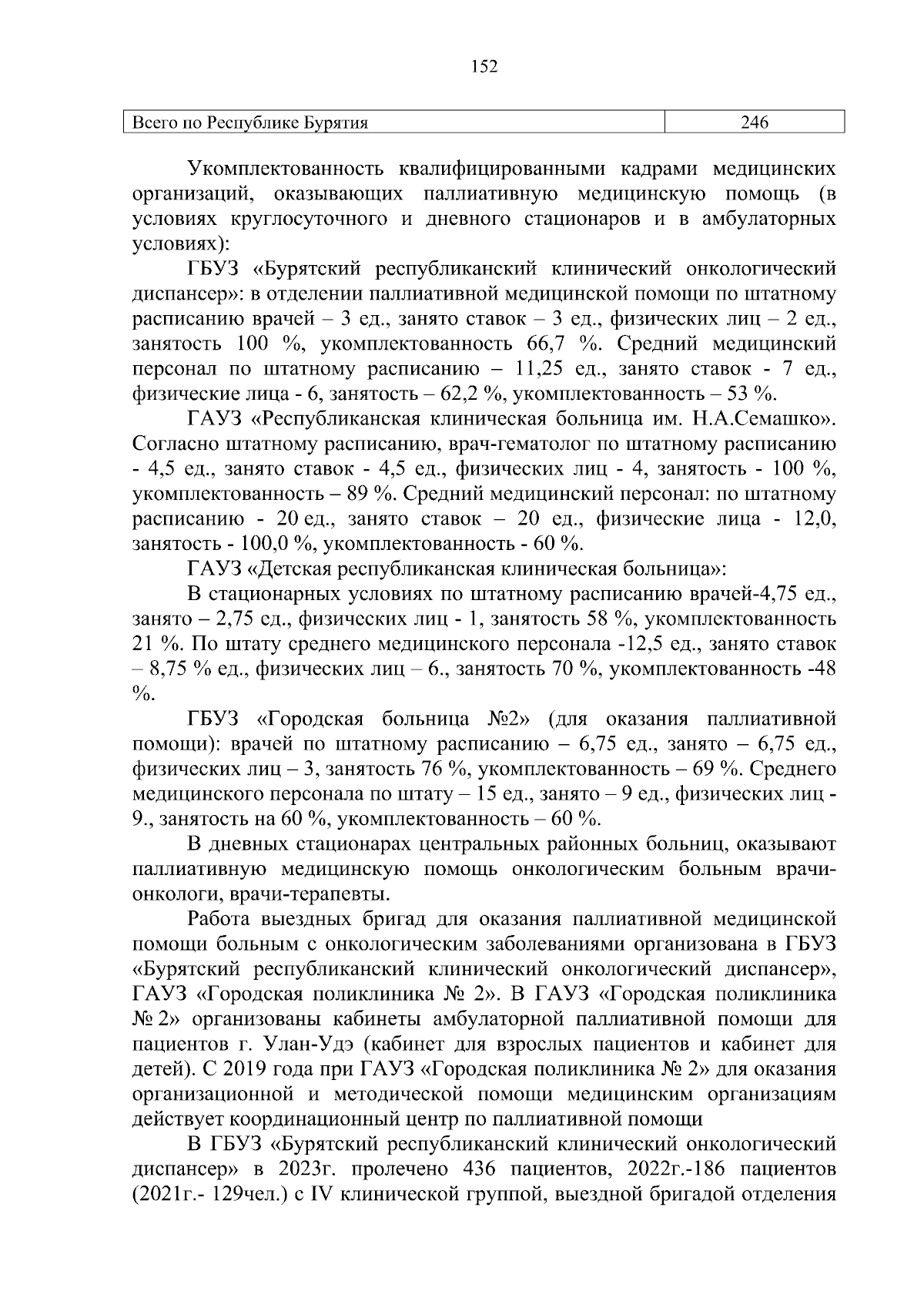 152

| Всего по Республике Бурятия | 246 |
|---|---|

Укомплектованность квалифицированными кадрами медицинских организаций, оказывающих паллиативную медицинскую помощь (в условиях круглосуточного и дневного стационаров и в амбулаторных условиях):

ГБУЗ «Бурятский республиканский клинический онкологический диспансер»: в отделении паллиативной медицинской помощи по штатному расписанию врачей – 3 ед., занято ставок – 3 ед., физических лиц – 2 ед., занятость 100 %, укомплектованность 66,7 %. Средний медицинский персонал по штатному расписанию – 11,25 ед., занято ставок - 7 ед., физические лица - 6, занятость – 62,2 %, укомплектованность – 53 %.

ГАУЗ «Республиканская клиническая больница им. Н.А.Семашко». Согласно штатному расписанию, врач-гематолог по штатному расписанию - 4,5 ед., занято ставок - 4,5 ед., физических лиц - 4, занятость - 100 %, укомплектованность – 89 %. Средний медицинский персонал: по штатному расписанию - 20 ед., занято ставок – 20 ед., физические лица - 12,0, занятость - 100,0 %, укомплектованность - 60 %.

ГАУЗ «Детская республиканская клиническая больница»:

В стационарных условиях по штатному расписанию врачей-4,75 ед., занято – 2,75 ед., физических лиц - 1, занятость 58 %, укомплектованность 21 %. По штату среднего медицинского персонала -12,5 ед., занято ставок – 8,75 % ед., физических лиц – 6., занятость 70 %, укомплектованность -48 %.

ГБУЗ «Городская больница №2» (для оказания паллиативной помощи): врачей по штатному расписанию – 6,75 ед., занято – 6,75 ед., физических лиц – 3, занятость 76 %, укомплектованность – 69 %. Среднего медицинского персонала по штату – 15 ед., занято – 9 ед., физических лиц - 9., занятость на 60 %, укомплектованность – 60 %.

В дневных стационарах центральных районных больниц, оказывают паллиативную медицинскую помощь онкологическим больным врачи-онкологи, врачи-терапевты.

Работа выездных бригад для оказания паллиативной медицинской помощи больным с онкологическим заболеваниями организована в ГБУЗ «Бурятский республиканский клинический онкологический диспансер», ГАУЗ «Городская поликлиника № 2». В ГАУЗ «Городская поликлиника № 2» организованы кабинеты амбулаторной паллиативной помощи для пациентов г. Улан-Удэ (кабинет для взрослых пациентов и кабинет для детей). С 2019 года при ГАУЗ «Городская поликлиника № 2» для оказания организационной и методической помощи медицинским организациям действует координационный центр по паллиативной помощи

В ГБУЗ «Бурятский республиканский клинический онкологический диспансер» в 2023г. пролечено 436 пациентов, 2022г.-186 пациентов (2021г.- 129чел.) с IV клинической группой, выездной бригадой отделения